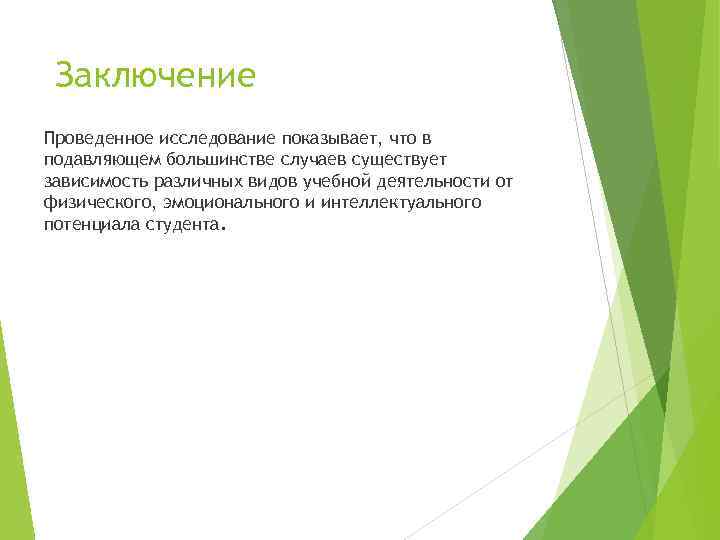 Заключение

Проведенное исследование показывает, что в подавляющем большинстве случаев существует зависимость различных видов учебной деятельности от физического, эмоционального и интеллектуального потенциала студента.